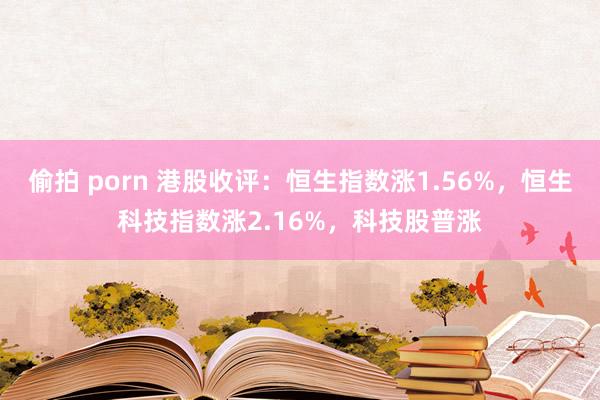 偷拍 porn 港股收评：恒生指数涨1.56%，恒生科技指数涨2.16%，科技股普涨